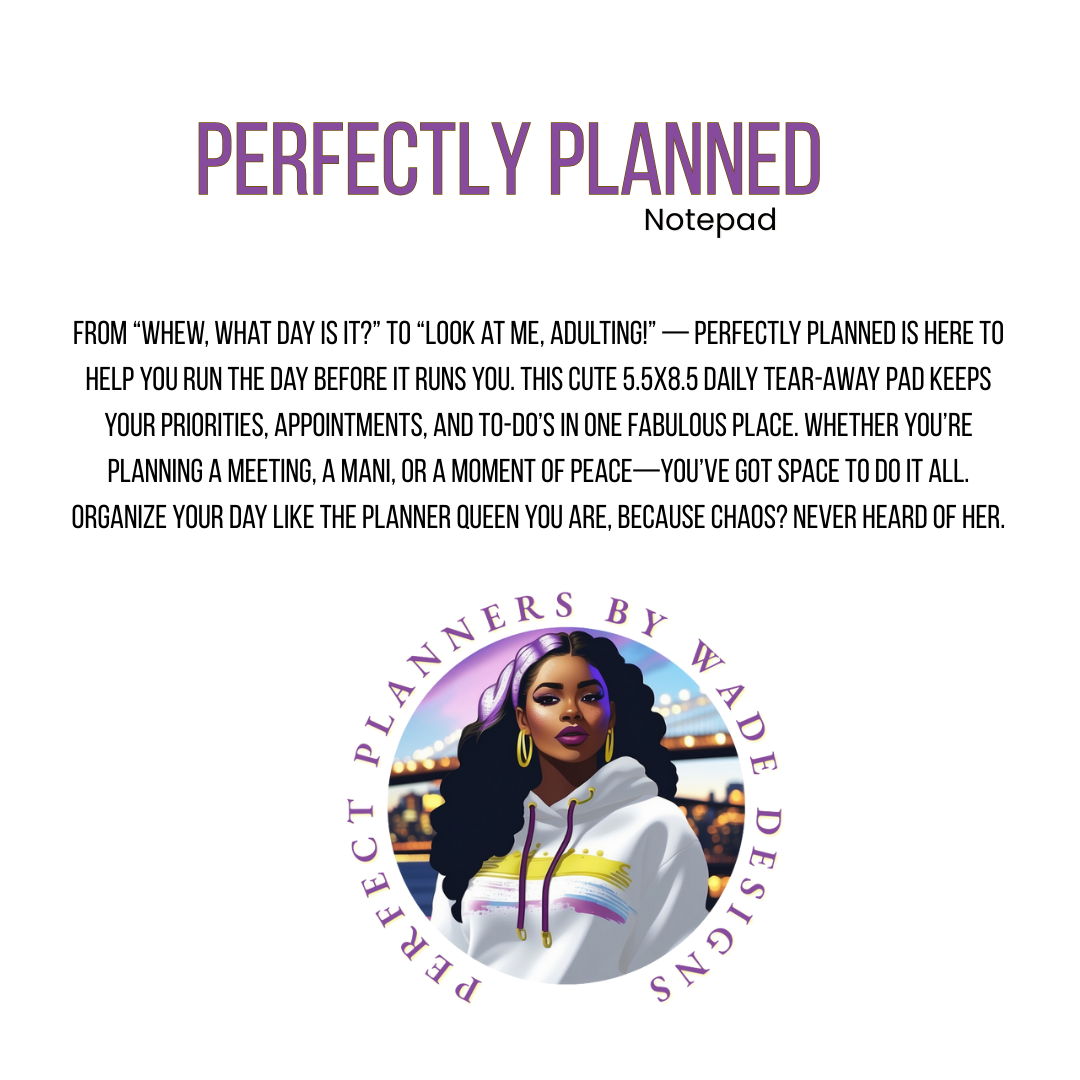 PERFECTLY PLANNED
Notepad

FROM "WHEW, WHAT DAY IS IT?" TO "LOOK AT ME, ADULTING!" — PERFECTLY PLANNED IS HERE TO HELP YOU RUN THE DAY BEFORE IT RUNS YOU. THIS CUTE 5.5X8.5 DAILY TEAR-AWAY PAD KEEPS YOUR PRIORITIES, APPOINTMENTS, AND TO-DO'S IN ONE FABULOUS PLACE. WHETHER YOU'RE PLANNING A MEETING, A MANI, OR A MOMENT OF PEACE—YOU'VE GOT SPACE TO DO IT ALL. ORGANIZE YOUR DAY LIKE THE PLANNER QUEEN YOU ARE, BECAUSE CHAOS? NEVER HEARD OF HER.

PERFECT PLANNERS BY WADE DESIGNS